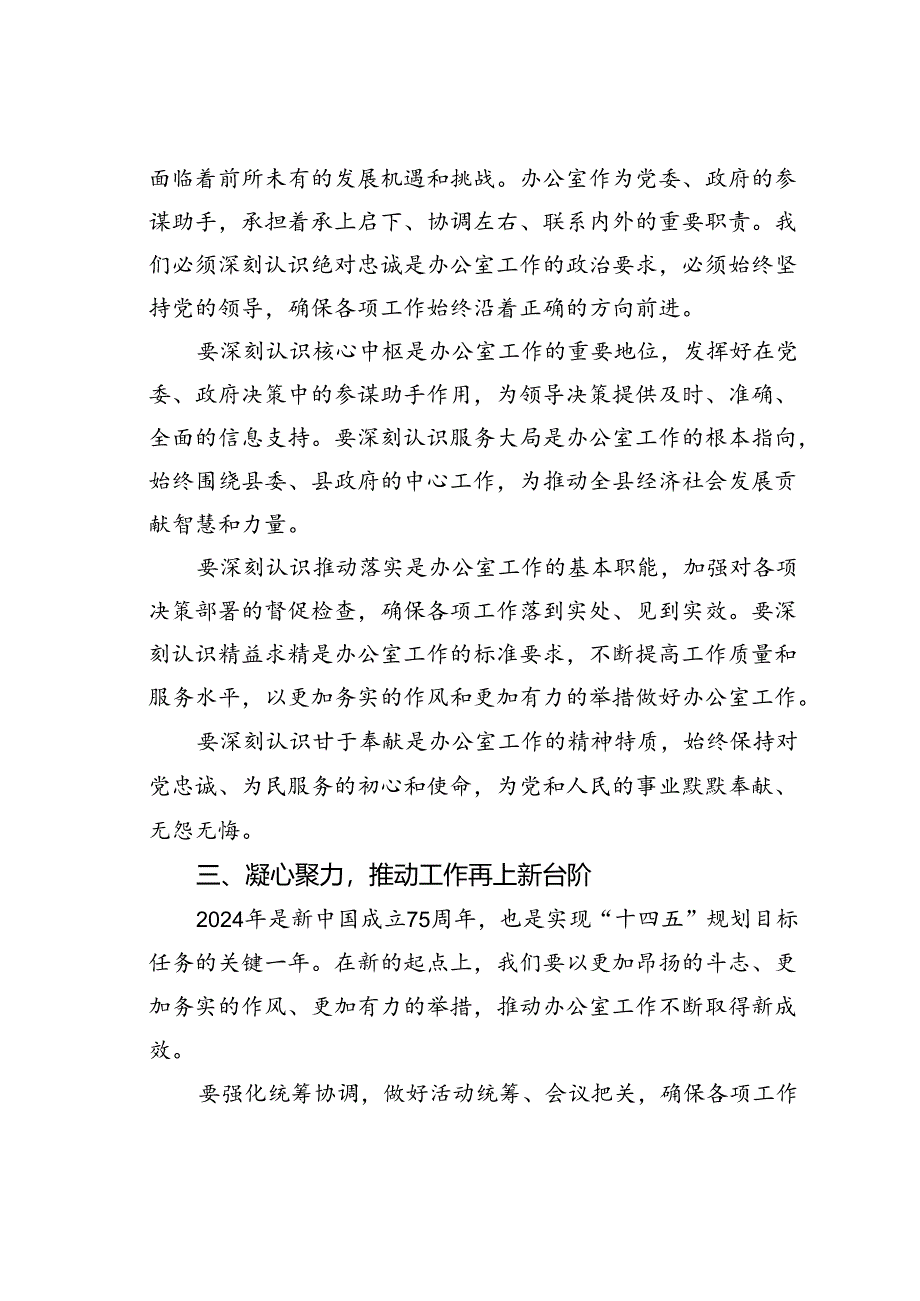 面临着前所未有的发展机遇和挑战。办公室作为党委、政府的参谋助手，承担着承上启下、协调左右、联系内外的重要职责。我们必须深刻认识绝对忠诚是办公室工作的政治要求，必须始终坚持党的领导，确保各项工作始终沿着正确的方向前进。

要深刻认识核心中枢是办公室工作的重要地位，发挥好在党委、政府决策中的参谋助手作用，为领导决策提供及时、准确、全面的信息支持。要深刻认识服务大局是办公室工作的根本指向，始终围绕县委、县政府的中心工作，为推动全县经济社会发展贡献智慧和力量。

要深刻认识推动落实是办公室工作的基本职能，加强对各项决策部署的督促检查，确保各项工作落到实处、见到实效。要深刻认识精益求精是办公室工作的标准要求，不断提高工作质量和服务水平，以更加务实的作风和更加有力的举措做好办公室工作。

要深刻认识甘于奉献是办公室工作的精神特质，始终保持对党忠诚、为民服务的初心和使命，为党和人民的事业默默奉献、无怨无悔。

三、凝心聚力，推动工作再上新台阶

2024年是新中国成立75周年，也是实现“十四五”规划目标任务的关键一年。在新的起点上，我们要以更加昂扬的斗志、更加务实的作风、更加有力的举措，推动办公室工作不断取得新成效。

要强化统筹协调，做好活动统筹、会议把关，确保各项工作